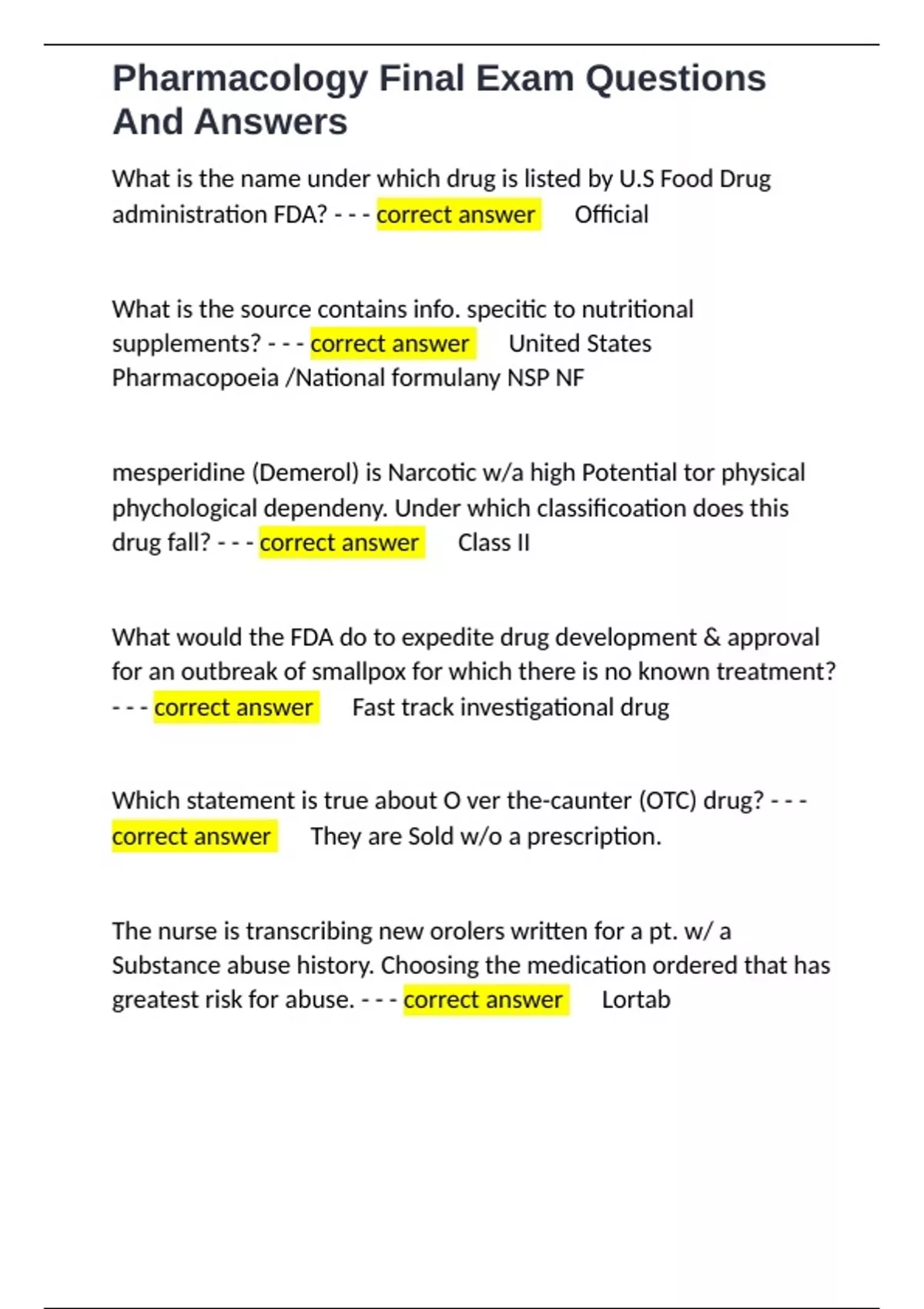 Pharmacology Final Exam Questions And Answers

What is the name under which drug is listed by U.S Food Drug administration FDA? - - - correct answer Official

What is the source contains info. specitic to nutritional supplements? - - - correct answer United States Pharmacopoeia /National formulany NSP NF

mesperidine (Demerol) is Narcotic w/a high Potential tor physical phychological dependeny. Under which classificoation does this drug fall? - - - correct answer Class II

What would the FDA do to expedite drug development & approval for an outbreak of smallpox for which there is no known treatment? - - - correct answer Fast track investigational drug

Which statement is true about O ver the-caunter (OTC) drug? - - - correct answer They are Sold w/o a prescription.

The nurse is transcribing new orolers written for a pt. w/ a Substance abuse history. Choosing the medication ordered that has greatest risk for abuse. - - - correct answer Lortab